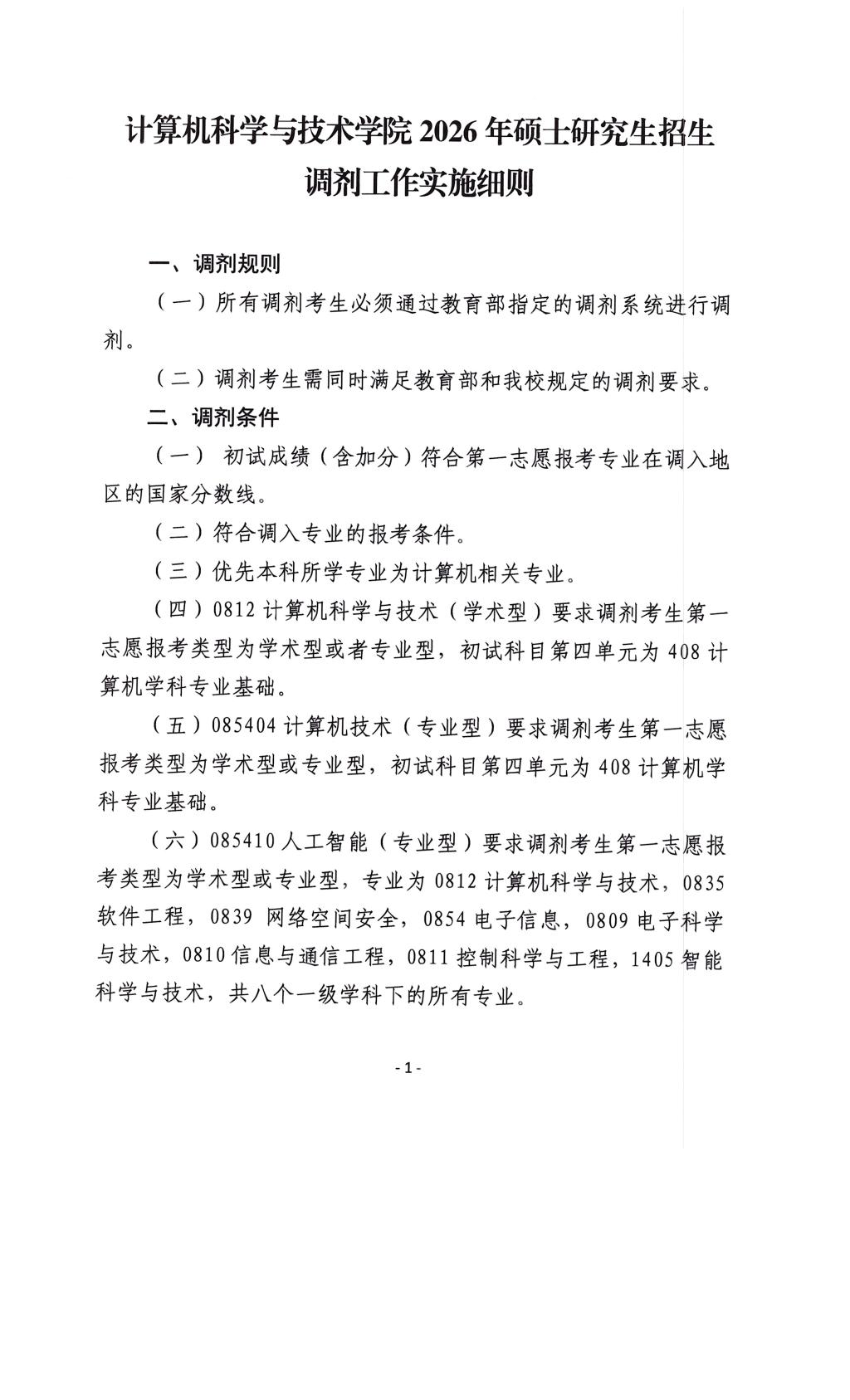 计算机科学与技术学院 2026 年硕士研究生招生调剂工作实施细则

一、调剂规则

（一）所有调剂考生必须通过教育部指定的调剂系统进行调剂。

（二）调剂考生需同时满足教育部和我校规定的调剂要求。

二、调剂条件

（一） 初试成绩（含加分）符合第一志愿报考专业在调入地区的国家分数线。

（二）符合调入专业的报考条件。

（三）优先本科所学专业为计算机相关专业。

（四）0812 计算机科学与技术（学术型）要求调剂考生第一志愿报考类型为学术型或者专业型，初试科目第四单元为 408 计算机学科专业基础。

（五）085404 计算机技术（专业型）要求调剂考生第一志愿报考类型为学术型或专业型，初试科目第四单元为 408 计算机学科专业基础。

（六）085410 人工智能（专业型）要求调剂考生第一志愿报考类型为学术型或专业型，专业为 0812 计算机科学与技术，0835 软件工程，0839 网络空间安全，0854 电子信息，0809 电子科学与技术，0810 信息与通信工程，0811 控制科学与工程，1405 智能科学与技术，共八个一级学科下的所有专业。

- 1 -